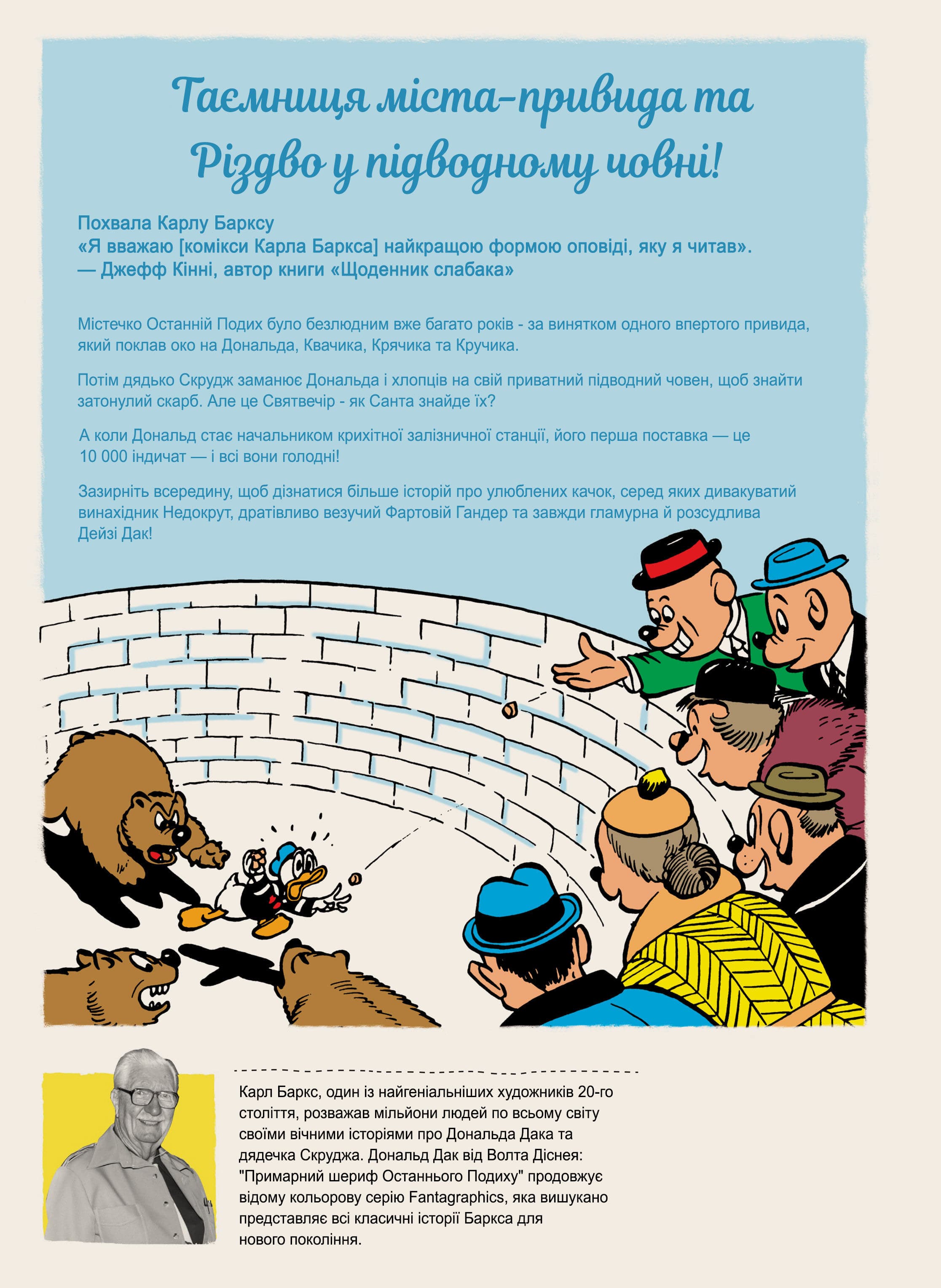 Таємниця міста-привида та Різдво у підводному човні!

Похвала Карлу Барксу
«Я вважаю [комікси Карла Баркса] найкращою формою оповіді, яку я читав».
— Джефф Кінні, автор книги «Щоденник слабака»

Містечко Останній Подих було безлюдним вже багато років - за винятком одного впертого привида, який поклав око на Дональда, Квачика, Крячика та Кручика.

Потім дядько Скрудж заманює Дональда і хлопців на свій приватний підводний човен, щоб знайти затонулий скарб. Але це Святвечір - як Санта знайде їх?

А коли Дональд стає начальником крихітної залізничної станції, його перша поставка — це 10 000 індичат — і всі вони голодні!

Зазирніть всередину, щоб дізнатися більше історій про улюблених качок, серед яких дивакуватий винахідник Недокрут, дратівливо везучий Фартовій Гандер та завжди гламурна й розсудлива Дейзі Дак!

Карл Баркс, один із найгеніальніших художників 20-го століття, розважав мільйони людей по всьому світу своїми вічними історіями про Дональда Дака та дядечка Скруджа. Дональд Дак від Волта Діснея: "Примарний шериф Останнього Подиху" продовжує відому кольорову серію Fantagraphics, яка вишукано представляє всі класичні історії Баркса для нового покоління.